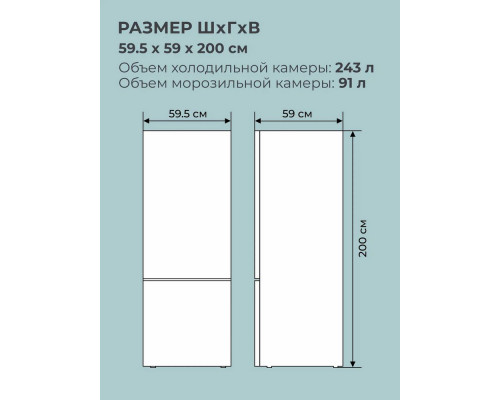 РАЗМЕР ШхГхВ
59.5 х 59 х 200 см
Объем холодильной камеры: 243 л
Объем морозильной камеры: 91 л

59.5 см

59 см

200 см